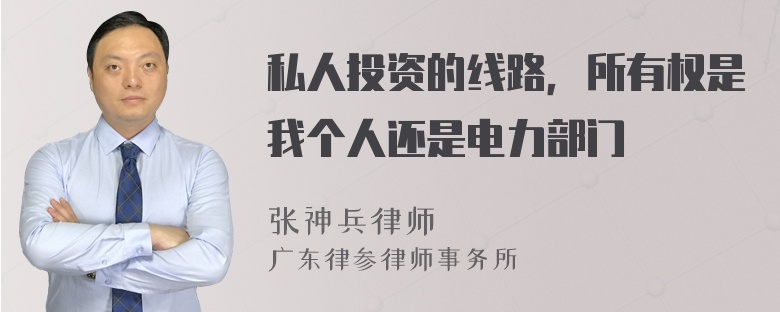 私人投资的线路，所有权是我个人还是电力部门

张神兵律师
广东律参律师事务所